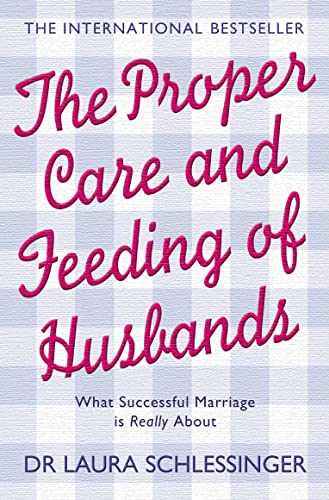 THE INTERNATIONAL BESTSELLER

The Proper Care and Feeding of Husbands

What Successful Marriage is Really About

DR LAURA SCHLESSINGER